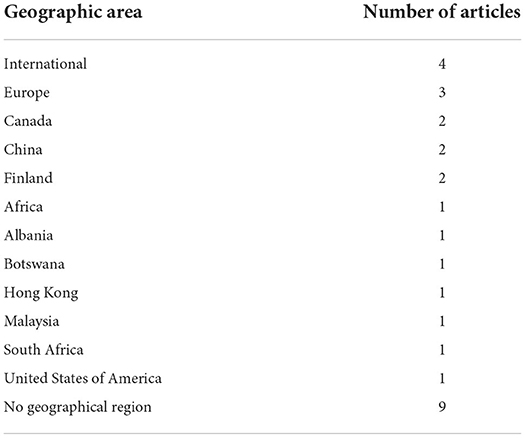 | Geographic area | Number of articles |
|---|---|
| International | 4 |
| Europe | 3 |
| Canada | 2 |
| China | 2 |
| Finland | 2 |
| Africa | 1 |
| Albania | 1 |
| Botswana | 1 |
| Hong Kong | 1 |
| Malaysia | 1 |
| South Africa | 1 |
| United States of America | 1 |
| No geographical region | 9 |